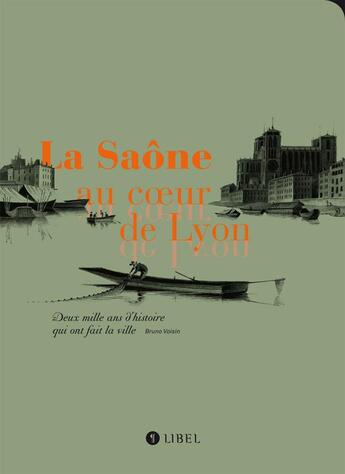 La Saône
au cœur
de Lyon

Deux mille ans d'histoire
qui ont fait la ville Bruno Voisin

LIBEL